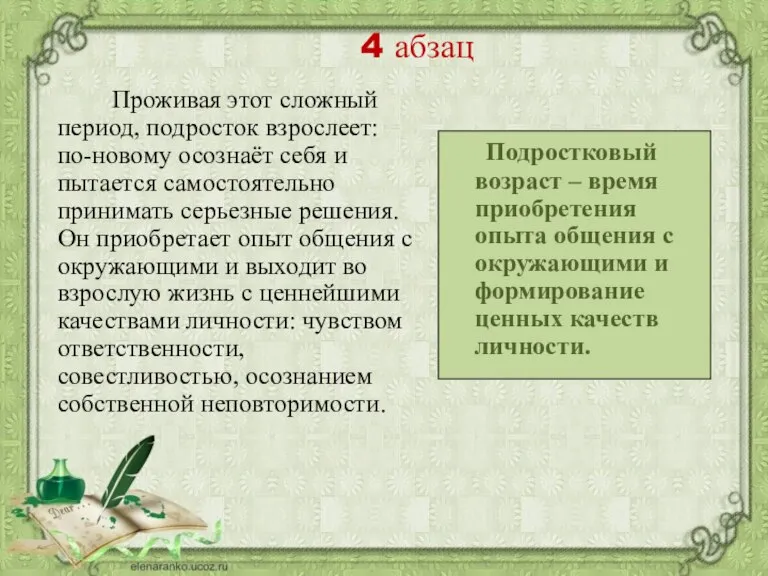 4 абзац

Проживая этот сложный период, подросток взрослеет: по-новому осознаёт себя и пытается самостоятельно принимать серьезные решения. Он приобретает опыт общения с окружающими и выходит во взрослую жизнь с ценнейшими качествами личности: чувством ответственности, совестливостью, осознанием собственной неповторимости.

Подростковый возраст – время приобретения опыта общения с окружающими и формирование ценных качеств личности.

Dear

elenaranko.ucoz.ru